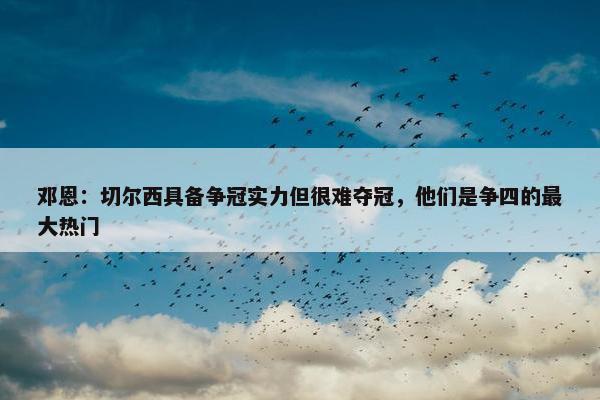 邓恩：切尔西具备争冠实力但很难夺冠，他们是争四的最大热门